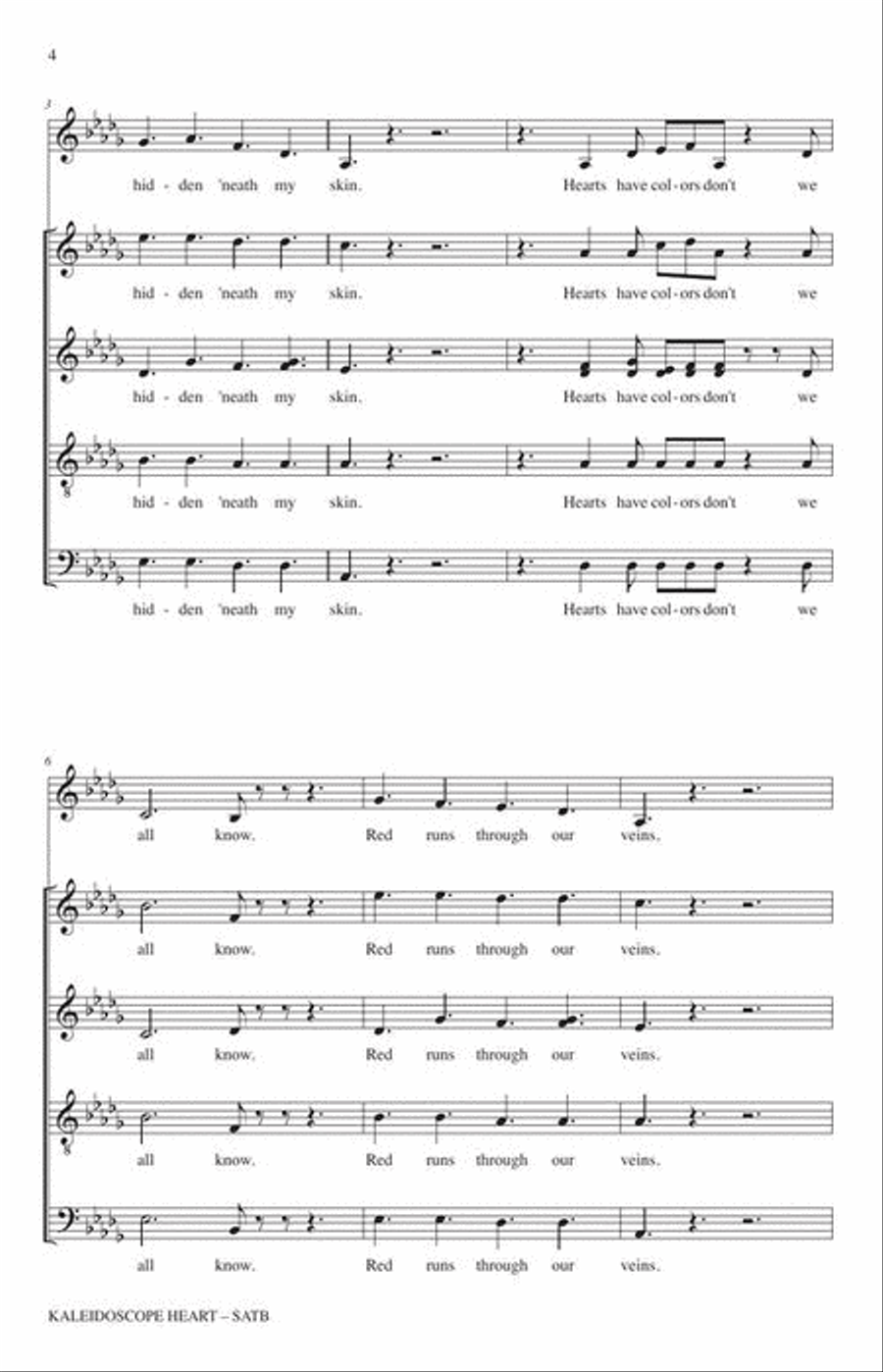 4

3

hid - den 'neath my skin. Hearts have col - ors don't we

hid - den 'neath my skin. Hearts have col - ors don't we

hid - den 'neath my skin. Hearts have col - ors don't we

hid - den 'neath my skin. Hearts have col - ors don't we

hid - den 'neath my skin. Hearts have col - ors don't we

6

all know. Red runs through our veins.

all know. Red runs through our veins.

all know. Red runs through our veins.

all know. Red runs through our veins.

all know. Red runs through our veins.

KALEIDOSCOPE HEART – SATB